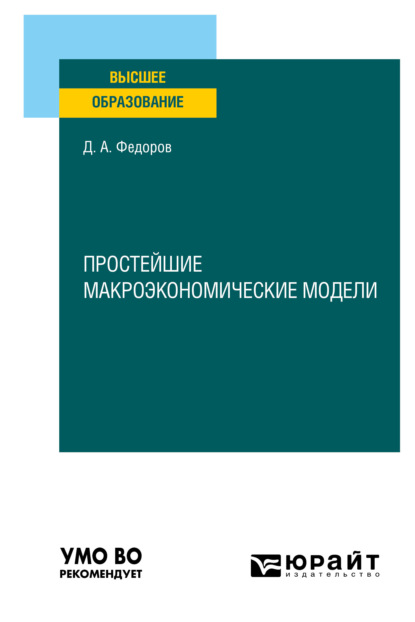 ВЫСШЕЕ
ОБРАЗОВАНИЕ

Д. А. Федоров

ПРОСТЕЙШИЕ МАКРОЭКОНОМИЧЕСКИЕ МОДЕЛИ

УМО ВО
РЕКОМЕНДУЕТ

ЮРАЙТ
издательство